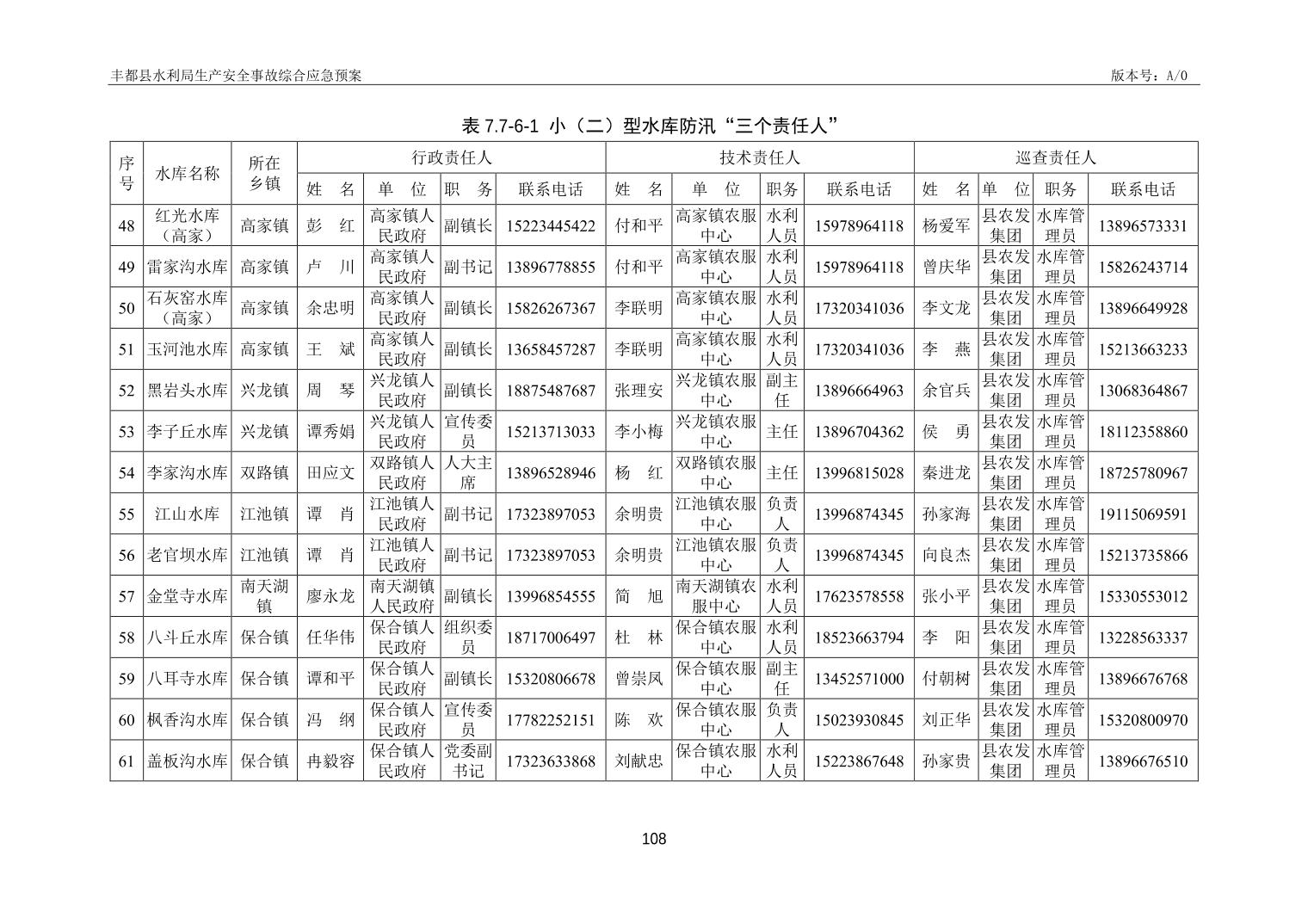 丰都县水利局生产安全事故综合应急预案

版本号：A/0

表 7.7-6-1 小（二）型水库防汛“三个责任人”

| 序号 | 水库名称 | 所在乡镇 | 行政责任人 | | | | 技术责任人 | | | | 巡查责任人 | | | |
|---|---|---|---|---|---|---|---|---|---|---|---|---|---|---|
| | | | 姓 名 | 单 位 | 职 务 | 联系电话 | 姓 名 | 单 位 | 职务 | 联系电话 | 姓 名 | 单 位 | 职务 | 联系电话 |
| 48 | 红光水库（高家） | 高家镇 | 彭 红 | 高家镇人民政府 | 副镇长 | 15223445422 | 付和平 | 高家镇农服中心 | 水利人员 | 15978964118 | 杨爱军 | 县农发集团 | 水库管理员 | 13896573331 |
| 49 | 雷家沟水库 | 高家镇 | 卢 川 | 高家镇人民政府 | 副书记 | 13896778855 | 付和平 | 高家镇农服中心 | 水利人员 | 15978964118 | 曾庆华 | 县农发集团 | 水库管理员 | 15826243714 |
| 50 | 石灰窑水库（高家） | 高家镇 | 余忠明 | 高家镇人民政府 | 副镇长 | 15826267367 | 李联明 | 高家镇农服中心 | 水利人员 | 17320341036 | 李文龙 | 县农发集团 | 水库管理员 | 13896649928 |
| 51 | 玉河池水库 | 高家镇 | 王 斌 | 高家镇人民政府 | 副镇长 | 13658457287 | 李联明 | 高家镇农服中心 | 水利人员 | 17320341036 | 李 燕 | 县农发集团 | 水库管理员 | 15213663233 |
| 52 | 黑岩头水库 | 兴龙镇 | 周 琴 | 兴龙镇人民政府 | 副镇长 | 18875487687 | 张理安 | 兴龙镇农服中心 | 副主任 | 13896664963 | 余官兵 | 县农发集团 | 水库管理员 | 13068364867 |
| 53 | 李子丘水库 | 兴龙镇 | 谭秀娟 | 兴龙镇人民政府 | 宣传委员 | 15213713033 | 李小梅 | 兴龙镇农服中心 | 主任 | 13896704362 | 侯 勇 | 县农发集团 | 水库管理员 | 18112358860 |
| 54 | 李家沟水库 | 双路镇 | 田应文 | 双路镇人民政府 | 人大主席 | 13896528946 | 杨 红 | 双路镇农服中心 | 主任 | 13996815028 | 秦进龙 | 县农发集团 | 水库管理员 | 18725780967 |
| 55 | 江山水库 | 江池镇 | 谭 肖 | 江池镇人民政府 | 副书记 | 17323897053 | 余明贵 | 江池镇农服中心 | 负责人 | 13996874345 | 孙家海 | 县农发集团 | 水库管理员 | 19115069591 |
| 56 | 老官坝水库 | 江池镇 | 谭 肖 | 江池镇人民政府 | 副书记 | 17323897053 | 余明贵 | 江池镇农服中心 | 负责人 | 13996874345 | 向良杰 | 县农发集团 | 水库管理员 | 15213735866 |
| 57 | 金堂寺水库 | 南天湖镇 | 廖永龙 | 南天湖镇人民政府 | 副镇长 | 13996854555 | 简 旭 | 南天湖镇农服中心 | 水利人员 | 17623578558 | 张小平 | 县农发集团 | 水库管理员 | 15330553012 |
| 58 | 八斗丘水库 | 保合镇 | 任华伟 | 保合镇人民政府 | 组织委员 | 18717006497 | 杜 林 | 保合镇农服中心 | 水利人员 | 18523663794 | 李 阳 | 县农发集团 | 水库管理员 | 13228563337 |
| 59 | 八耳寺水库 | 保合镇 | 谭和平 | 保合镇人民政府 | 副镇长 | 15320806678 | 曾崇凤 | 保合镇农服中心 | 副主任 | 13452571000 | 付朝树 | 县农发集团 | 水库管理员 | 13896676768 |
| 60 | 枫香沟水库 | 保合镇 | 冯 纲 | 保合镇人民政府 | 宣传委员 | 17782252151 | 陈 欢 | 保合镇农服中心 | 负责人 | 15023930845 | 刘正华 | 县农发集团 | 水库管理员 | 15320800970 |
| 61 | 盖板沟水库 | 保合镇 | 冉毅容 | 保合镇人民政府 | 党委副书记 | 17323633868 | 刘献忠 | 保合镇农服中心 | 水利人员 | 15223867648 | 孙家贵 | 县农发集团 | 水库管理员 | 13896676510 |

108